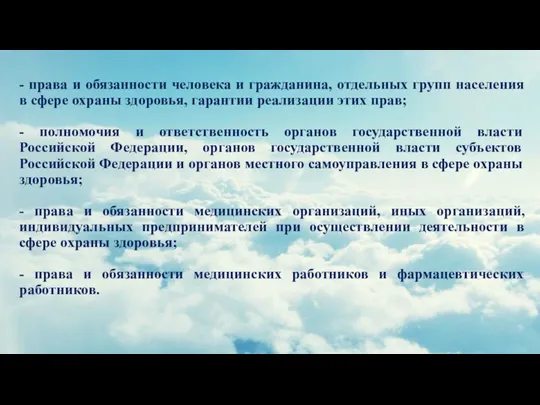 - права и обязанности человека и гражданина, отдельных групп населения в сфере охраны здоровья, гарантии реализации этих прав;

- полномочия и ответственность органов государственной власти Российской Федерации, органов государственной власти субъектов Российской Федерации и органов местного самоуправления в сфере охраны здоровья;

- права и обязанности медицинских организаций, иных организаций, индивидуальных предпринимателей при осуществлении деятельности в сфере охраны здоровья;

- права и обязанности медицинских работников и фармацевтических работников.